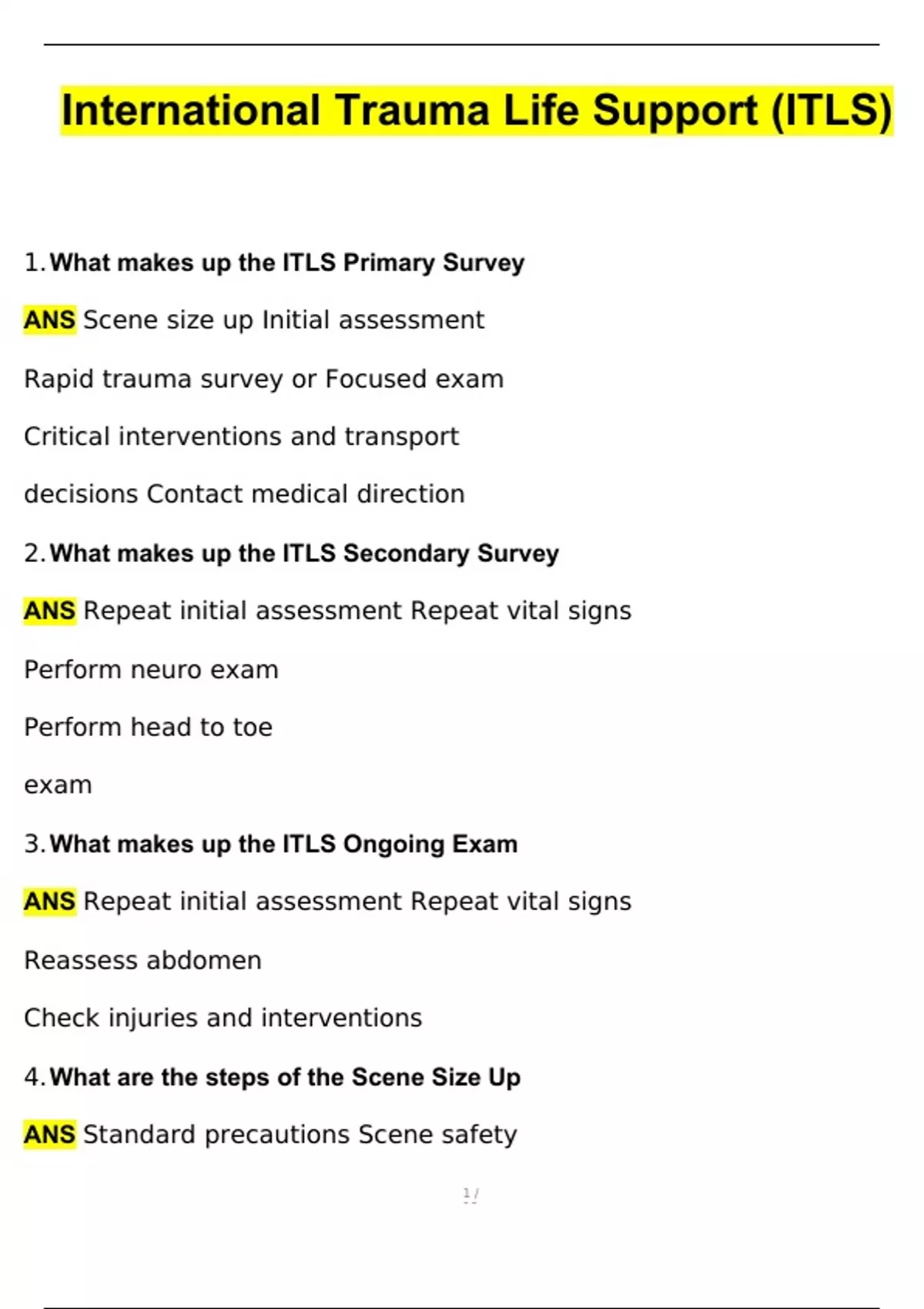 International Trauma Life Support (ITLS)

1. What makes up the ITLS Primary Survey

ANS Scene size up Initial assessment

Rapid trauma survey or Focused exam

Critical interventions and transport

decisions Contact medical direction

2. What makes up the ITLS Secondary Survey

ANS Repeat initial assessment Repeat vital signs

Perform neuro exam

Perform head to toe

exam

3. What makes up the ITLS Ongoing Exam

ANS Repeat initial assessment Repeat vital signs

Reassess abdomen

Check injuries and interventions

4. What are the steps of the Scene Size Up

ANS Standard precautions Scene safety

1 /